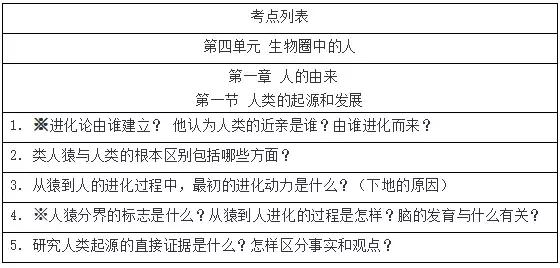 | 考点列表 |
|---|
| 第四单元 生物圈中的人 |
| 第一章 人的由来<br>第一节 人类的起源和发展 |
| 1. ※进化论由谁建立？ 他认为人类的近亲是谁？由谁进化而来？ |
| 2. 类人猿与人类的根本区别包括哪些方面？ |
| 3. 从猿到人的进化过程中，最初的进化动力是什么？（下地的原因） |
| 4. ※人猿分界的标志是什么？从猿到人进化的过程是怎样？脑的发育与什么有关？ |
| 5. 研究人类起源的直接证据是什么？怎样区分事实和观点？ |